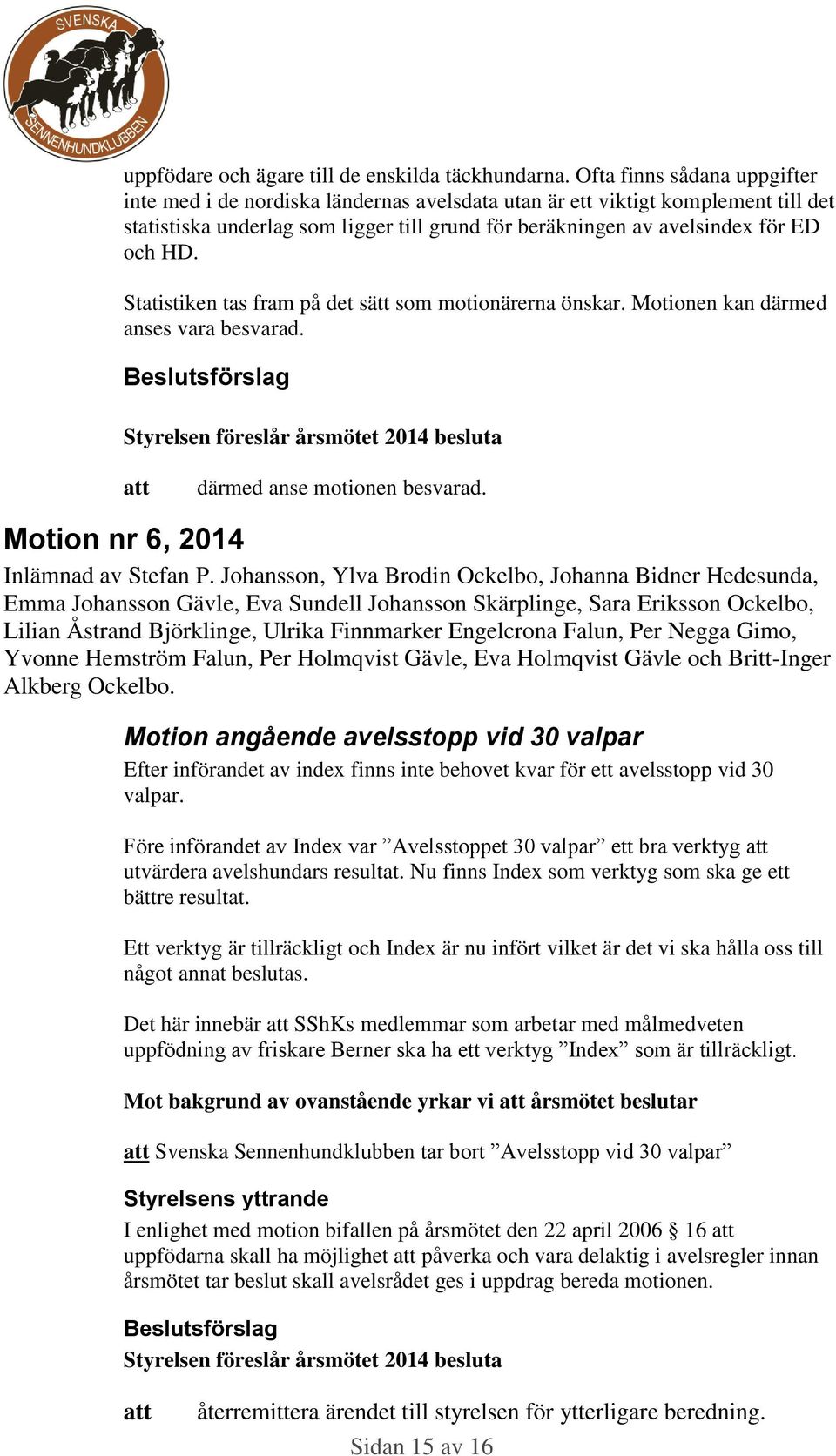 SVENSKA SENNENHUNDKLUBBEN

uppfödare och ägare till de enskilda täckhundarna. Ofta finns sådana uppgifter inte med i de nordiska ländernas avelsdata utan är ett viktigt komplement till det statistiska underlag som ligger till grund för beräkningen av avelsindex för ED och HD.

Statistiken tas fram på det sätt som motionärerna önskar. Motionen kan därmed anses vara besvarad.

Beslutsförslag

Styrelsen föreslår årsmötet 2014 besluta

att därmed anse motionen besvarad.

Motion nr 6, 2014

Inlämnad av Stefan P. Johansson, Ylva Brodin Ockelbo, Johanna Bidner Hedesunda, Emma Johansson Gävle, Eva Sundell Johansson Skärplinge, Sara Eriksson Ockelbo, Lilian Åstrand Björklinge, Ulrika Finnmarker Engelcrona Falun, Per Negga Gimo, Yvonne Hemström Falun, Per Holmqvist Gävle, Eva Holmqvist Gävle och Britt-Inger Alkberg Ockelbo.

Motion angående avelsstopp vid 30 valpar

Efter införandet av index finns inte behovet kvar för ett avelsstopp vid 30 valpar.

Före införandet av Index var ”Avelsstoppet 30 valpar” ett bra verktyg att utvärdera avelshundars resultat. Nu finns Index som verktyg som ska ge ett bättre resultat.

Ett verktyg är tillräckligt och Index är nu infört vilket är det vi ska hålla oss till något annat beslutas.

Det här innebär att SShKs medlemmar som arbetar med målmedveten uppfödning av friskare Berner ska ha ett verktyg ”Index” som är tillräckligt.

Mot bakgrund av ovanstående yrkar vi att årsmötet beslutar

att Svenska Sennenhundklubben tar bort ”Avelsstopp vid 30 valpar”

Styrelsens yttrande

I enlighet med motion bifallen på årsmötet den 22 april 2006 § 16 att uppfödarna skall ha möjlighet att påverka och vara delaktig i avelsregler innan årsmötet tar beslut skall avelsrådet ges i uppdrag bereda motionen.

Beslutsförslag

Styrelsen föreslår årsmötet 2014 besluta

att återremittera ärendet till styrelsen för ytterligare beredning.

Sidan 15 av 16